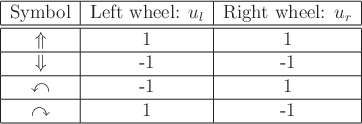 | Symbol | Left wheel: $u_l$ | Right wheel: $u_r$ |
|---|---|---|
| $\Uparrow$ | 1 | 1 |
| $\Downarrow$ | -1 | -1 |
| $\curvearrowleft$ | -1 | 1 |
| $\curvearrowright$ | 1 | -1 |